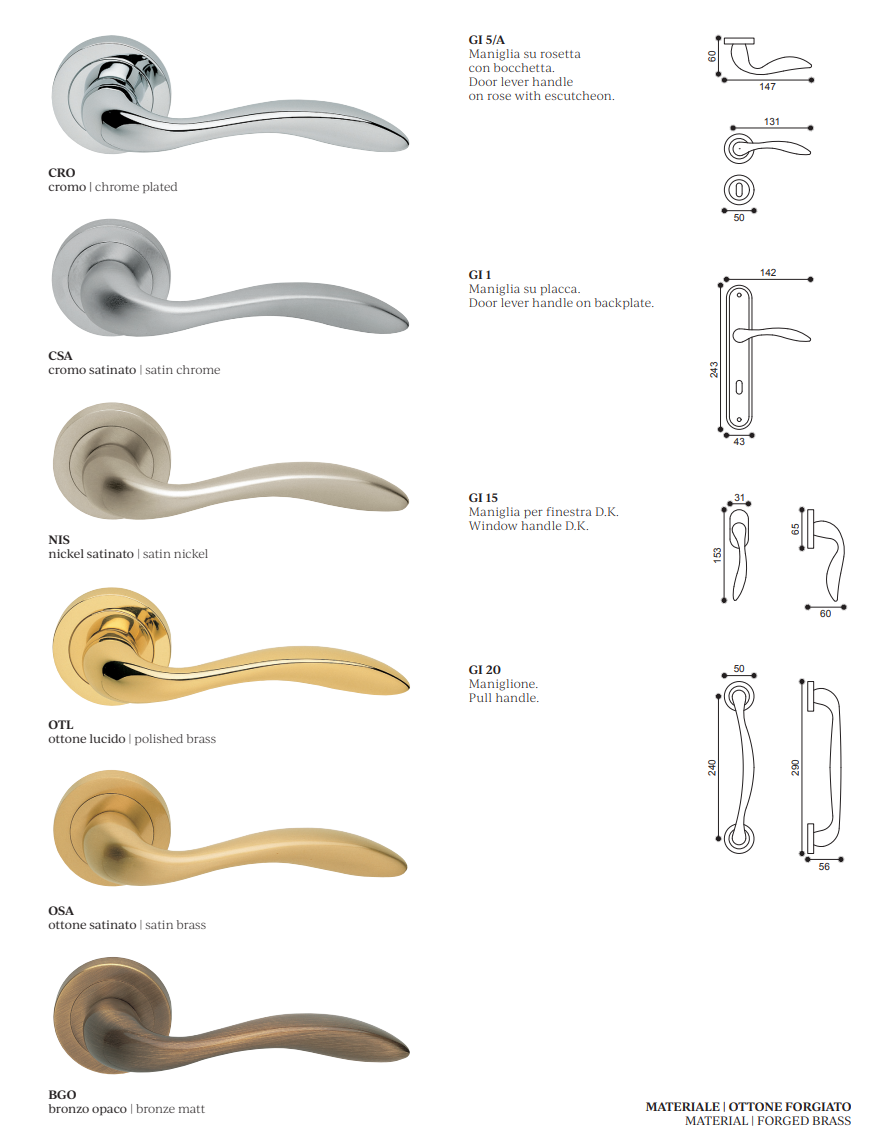 CRO
cromo | chrome plated

CSA
cromo satinato | satin chrome

NIS
nickel satinato | satin nickel

OTL
ottone lucido | polished brass

OSA
ottone satinato | satin brass

BGO
bronzo opaco | bronze matt

GI 5/A
Maniglia su rosetta con bocchetta.
Door lever handle on rose with escutcheon.

60
147
131
50

GI 1
Maniglia su placca.
Door lever handle on backplate.

142
243
43

GI 15
Maniglia per finestra D.K.
Window handle D.K.

31
153
65
60

GI 20
Maniglione.
Pull handle.

50
240
290
56

MATERIALE | OTTONE FORGIATO
MATERIAL | FORGED BRASS